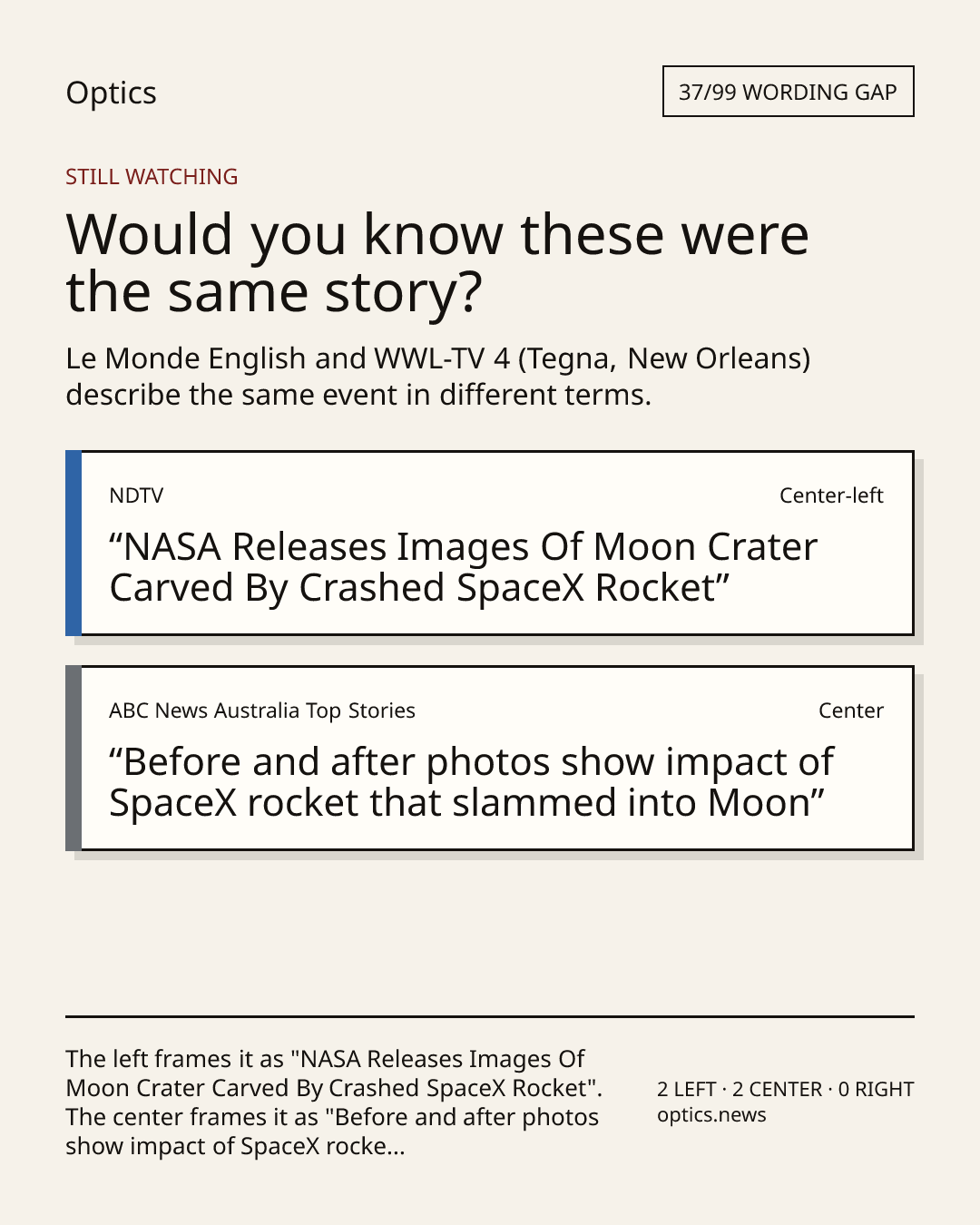 Optics

37/99 WORDING GAP

STILL WATCHING

Would you know these were the same story?

Le Monde English and WWL-TV 4 (Tegna, New Orleans) describe the same event in different terms.

NDTV

Center-left

“NASA Releases Images Of Moon Crater Carved By Crashed SpaceX Rocket”

ABC News Australia Top Stories

Center

“Before and after photos show impact of SpaceX rocket that slammed into Moon”

The left frames it as "NASA Releases Images Of Moon Crater Carved By Crashed SpaceX Rocket". The center frames it as "Before and after photos show impact of SpaceX rocke...

2 LEFT · 2 CENTER · 0 RIGHT
optics.news